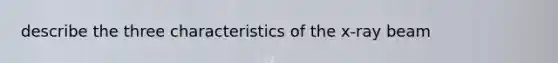 describe the three characteristics of the x-ray beam